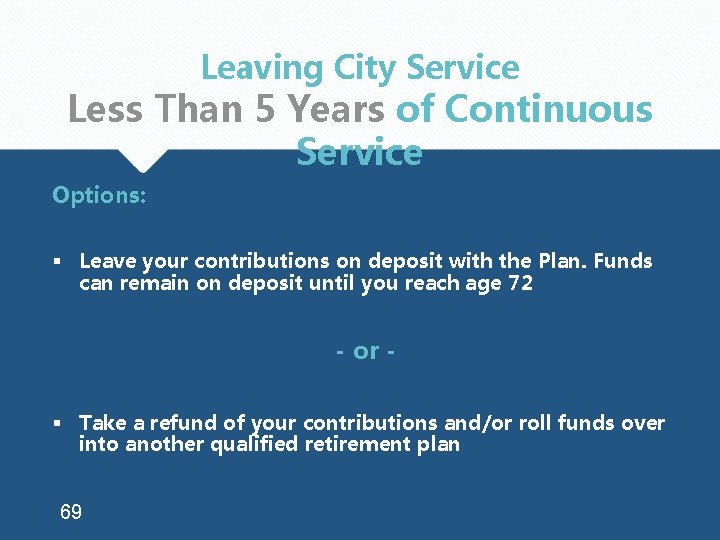 Leaving City Service
Less Than 5 Years of Continuous Service

Options:

▪ Leave your contributions on deposit with the Plan. Funds can remain on deposit until you reach age 72

- or -

▪ Take a refund of your contributions and/or roll funds over into another qualified retirement plan

69